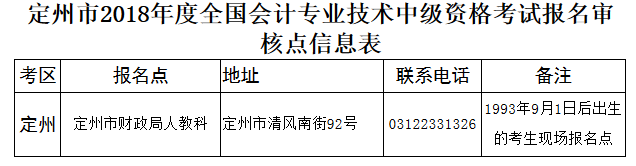 定州市2018年度全国会计专业技术中级资格考试报名审核点信息表

| 考区 | 报名点 | 地址 | 联系电话 | 备注 |
|---|---|---|---|---|
| 定州 | 定州市财政局人教科 | 定州市清风南街92号 | 03122331326 | 1993年9月1日后出生的考生现场报名点 |